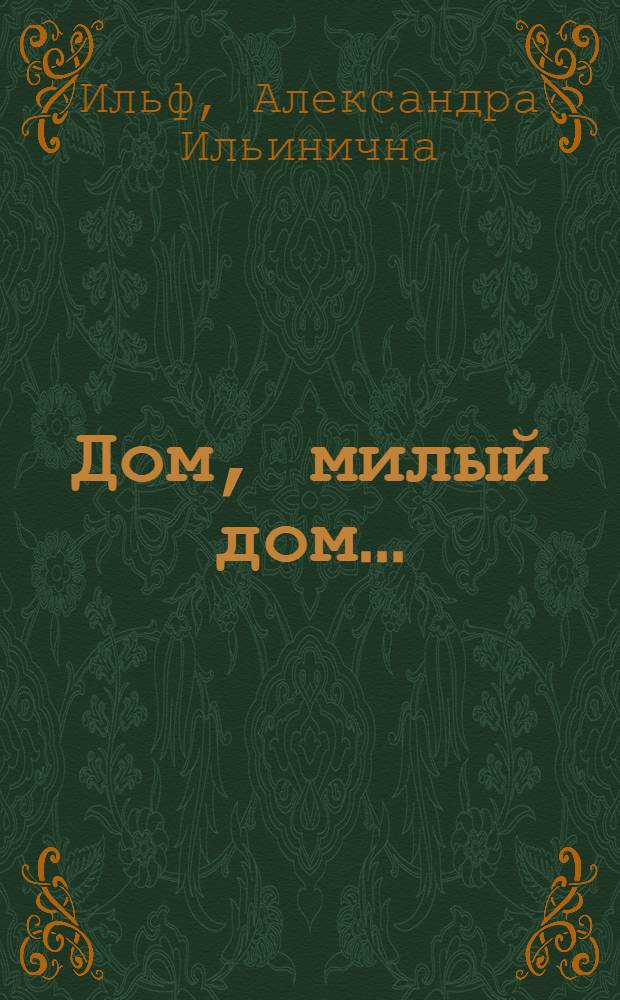 Ильф, Александра Ильинична

Дом, милый дом...